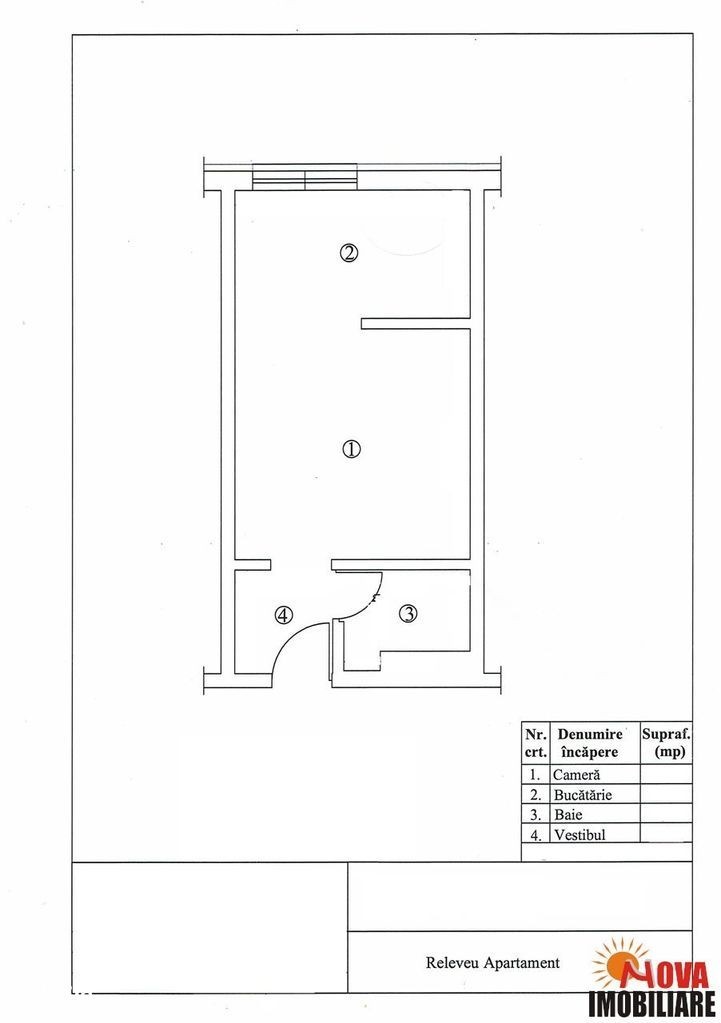 ②

①

④

③

| Nr. crt. | Denumire încăpere | Supraf. (mp) |
|---|---|---|
| 1. | Cameră | |
| 2. | Bucătărie | |
| 3. | Baie | |
| 4. | Vestibul | |

Releveu Apartament

NOVA IMOBILIARE